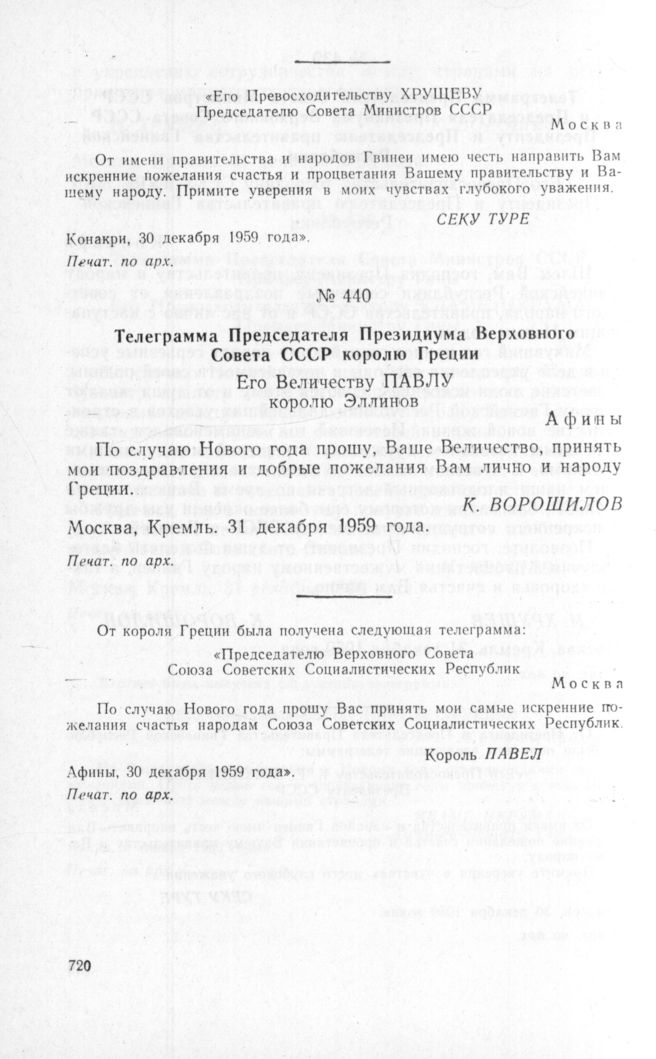 «Его Превосходительству ХРУЩЕВУ
Председателю Совета Министров СССР

Москва

От имени правительства и народов Гвинеи имею честь направить Вам искренние пожелания счастья и процветания Вашему правительству и Вашему народу. Примите уверения в моих чувствах глубокого уважения.

СЕКУ ТУРЕ

Конакри, 30 декабря 1959 года».

Печат. по арх.

№ 440

Телеграмма Председателя Президиума Верховного Совета СССР королю Греции

Его Величеству ПАВЛУ
королю Эллинов

Афины

По случаю Нового года прошу, Ваше Величество, принять мои поздравления и добрые пожелания Вам лично и народу Греции.

К. ВОРОШИЛОВ

Москва, Кремль. 31 декабря 1959 года.

Печат. по арх.

От короля Греции была получена следующая телеграмма:

«Председателю Верховного Совета
Союза Советских Социалистических Республик

Москва

По случаю Нового года прошу Вас принять мои самые искренние пожелания счастья народам Союза Советских Социалистических Республик.

Король ПАВЕЛ

Афины, 30 декабря 1959 года».

Печат. по арх.

720